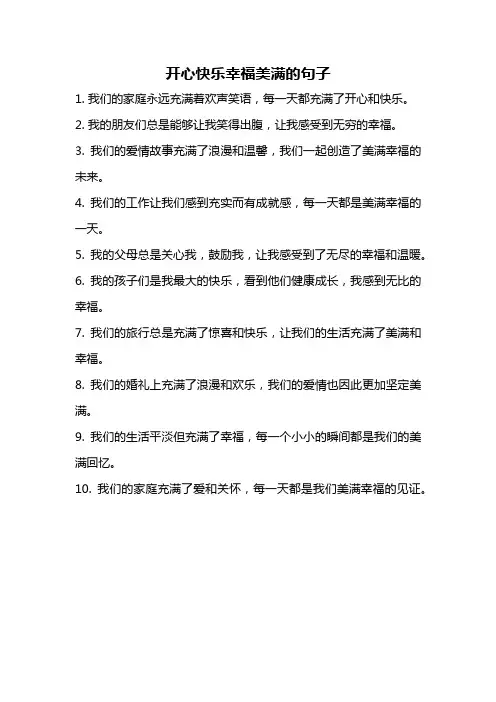 开心快乐幸福美满的句子

1. 我们的家庭永远充满着欢声笑语，每一天都充满了开心和快乐。

2. 我的朋友们总是能够让我笑得出腹，让我感受到无穷的幸福。

3. 我们的爱情故事充满了浪漫和温馨，我们一起创造了美满幸福的未来。

4. 我们的工作让我们感到充实而有成就感，每一天都是美满幸福的一天。

5. 我的父母总是关心我，鼓励我，让我感受到了无尽的幸福和温暖。

6. 我的孩子们是我最大的快乐，看到他们健康成长，我感到无比的幸福。

7. 我们的旅行总是充满了惊喜和快乐，让我们的生活充满了美满和幸福。

8. 我们的婚礼上充满了浪漫和欢乐，我们的爱情也因此更加坚定美满。

9. 我们的生活平淡但充满了幸福，每一个小小的瞬间都是我们的美满回忆。

10. 我们的家庭充满了爱和关怀，每一天都是我们美满幸福的见证。